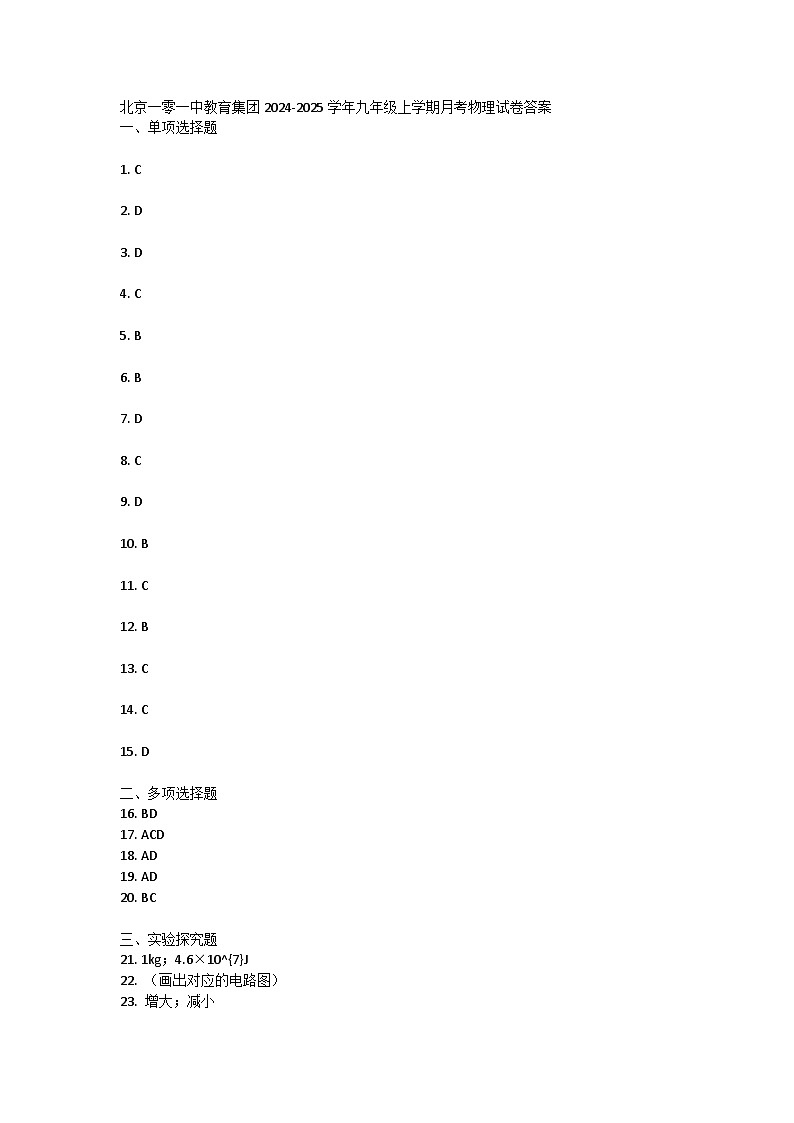 北京一零一中教育集团 2024-2025 学年九年级上学期月考物理试卷答案
一、单项选择题

1. C

2. D

3. D

4. C

5. B

6. B

7. D

8. C

9. D

10. B

11. C

12. B

13. C

14. C

15. D

二、多项选择题
16. BD
17. ACD
18. AD
19. AD
20. BC

三、实验探究题
21. 1kg；4.6×10^{7}J
22. （画出对应的电路图）
23. 增大；减小